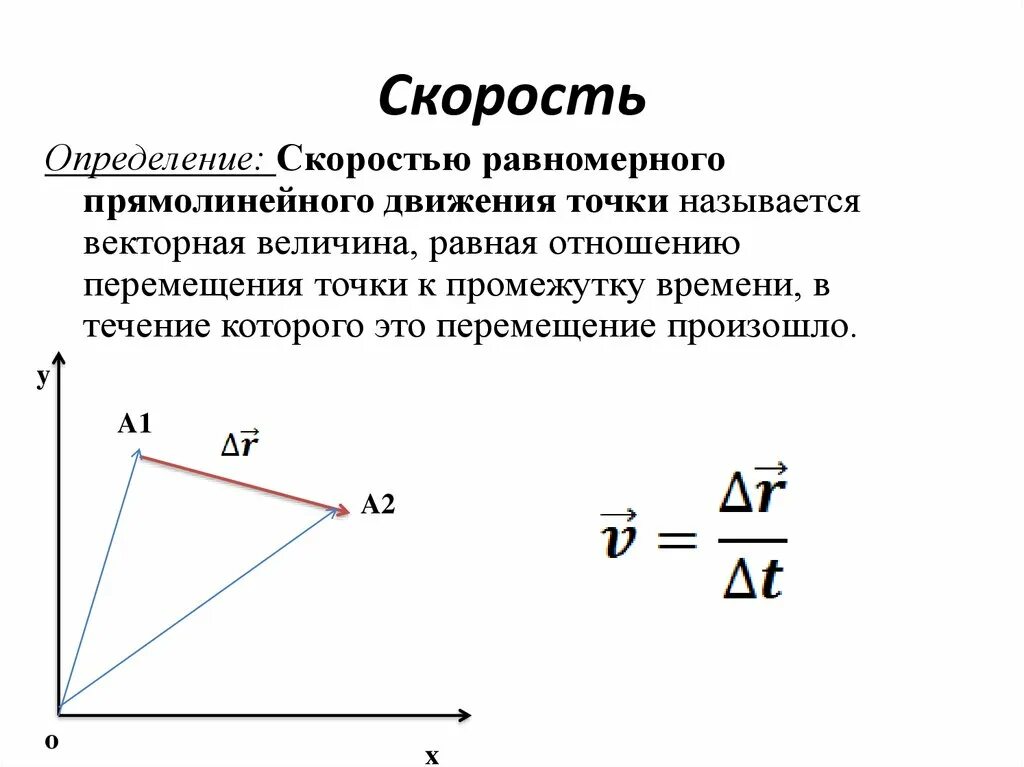 Скорость

Определение: Скоростью равномерного прямолинейного движения точки называется векторная величина, равная отношению перемещения точки к промежутку времени, в течение которого это перемещение произошло.

y

A1

$\Delta\vec{r}$

A2

o

x

$\vec{v} = \frac{\Delta\vec{r}}{\Delta t}$